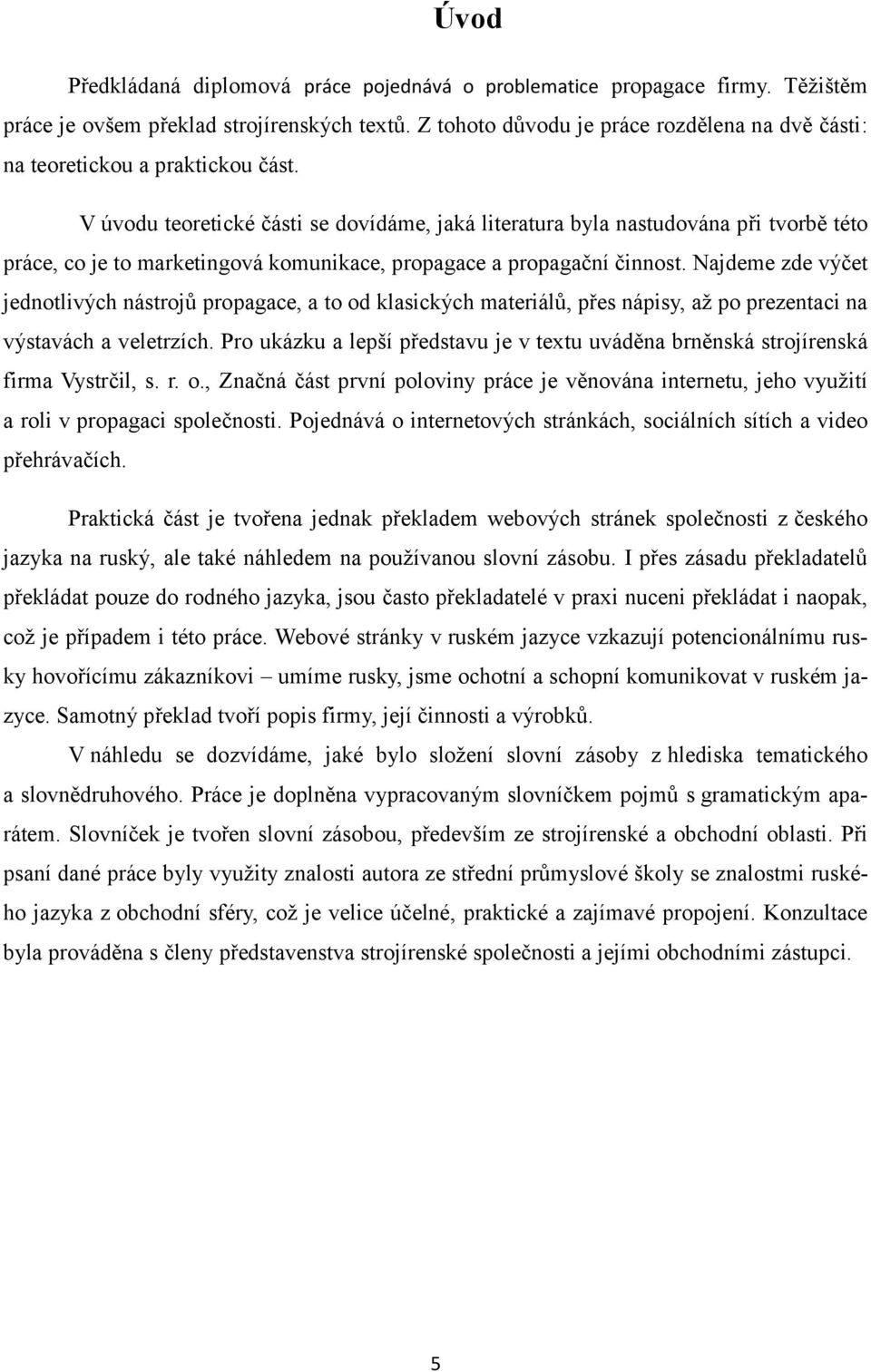 Úvod

Předkládaná diplomová práce pojednává o problematice propagace firmy. Těžištěm práce je ovšem překlad strojírenských textů. Z tohoto důvodu je práce rozdělena na dvě části: na teoretickou a praktickou část.

V úvodu teoretické části se dovídáme, jaká literatura byla nastudována při tvorbě této práce, co je to marketingová komunikace, propagace a propagační činnost. Najdeme zde výčet jednotlivých nástrojů propagace, a to od klasických materiálů, přes nápisy, až po prezentaci na výstavách a veletrzích. Pro ukázku a lepší představu je v textu uváděna brněnská strojírenská firma Vystrčil, s. r. o., Značná část první poloviny práce je věnována internetu, jeho využití a roli v propagaci společnosti. Pojednává o internetových stránkách, sociálních sítích a video přehrávačích.

Praktická část je tvořena jednak překladem webových stránek společnosti z českého jazyka na ruský, ale také náhledem na používanou slovní zásobu. I přes zásadu překladatelů překládat pouze do rodného jazyka, jsou často překladatelé v praxi nuceni překládat i naopak, což je případem i této práce. Webové stránky v ruském jazyce vzkazují potencionálnímu rusky hovořícímu zákazníkovi – umíme rusky, jsme ochotní a schopní komunikovat v ruském jazyce. Samotný překlad tvoří popis firmy, její činnosti a výrobků.

V náhledu se dozvídáme, jaké bylo složení slovní zásoby z hlediska tematického a slovnědruhového. Práce je doplněna vypracovaným slovníčkem pojmů s gramatickým aparátem. Slovníček je tvořen slovní zásobou, především ze strojírenské a obchodní oblasti. Při psaní dané práce byly využity znalosti autora ze střední průmyslové školy se znalostmi ruského jazyka z obchodní sféry, což je velice účelné, praktické a zajímavé propojení. Konzultace byla prováděna s členy představenstva strojírenské společnosti a jejími obchodními zástupci.

5